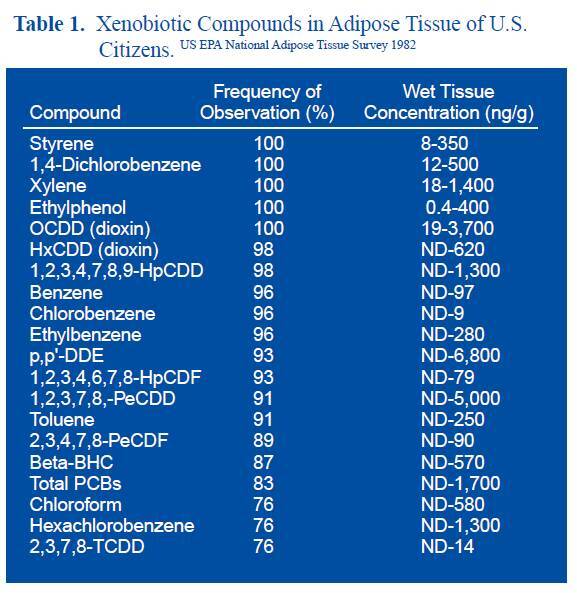 **Table 1.** Xenobiotic Compounds in Adipose Tissue of U.S. Citizens. US EPA National Adipose Tissue Survey 1982

| Compound | Frequency of Observation (%) | Wet Tissue Concentration (ng/g) |
|---|---|---|
| Styrene | 100 | 8-350 |
| 1,4-Dichlorobenzene | 100 | 12-500 |
| Xylene | 100 | 18-1,400 |
| Ethylphenol | 100 | 0.4-400 |
| OCDD (dioxin) | 100 | 19-3,700 |
| HxCDD (dioxin) | 98 | ND-620 |
| 1,2,3,4,7,8,9-HpCDD | 98 | ND-1,300 |
| Benzene | 96 | ND-97 |
| Chlorobenzene | 96 | ND-9 |
| Ethylbenzene | 96 | ND-280 |
| p,p'-DDE | 93 | ND-6,800 |
| 1,2,3,4,6,7,8-HpCDF | 93 | ND-79 |
| 1,2,3,7,8,-PeCDD | 91 | ND-5,000 |
| Toluene | 91 | ND-250 |
| 2,3,4,7,8-PeCDF | 89 | ND-90 |
| Beta-BHC | 87 | ND-570 |
| Total PCBs | 83 | ND-1,700 |
| Chloroform | 76 | ND-580 |
| Hexachlorobenzene | 76 | ND-1,300 |
| 2,3,7,8-TCDD | 76 | ND-14 |